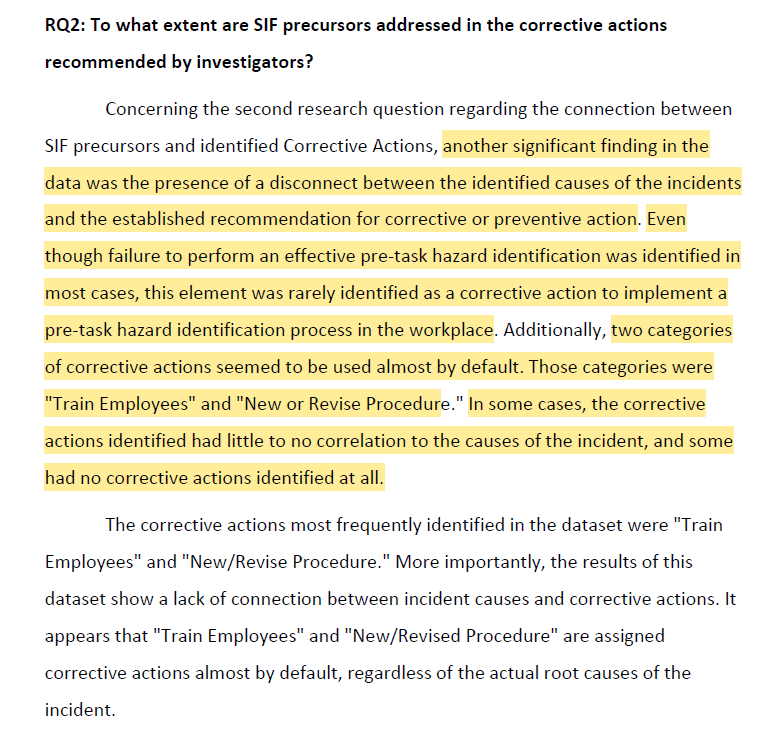 RQ2: To what extent are SIF precursors addressed in the corrective actions recommended by investigators?

Concerning the second research question regarding the connection between SIF precursors and identified Corrective Actions, another significant finding in the data was the presence of a disconnect between the identified causes of the incidents and the established recommendation for corrective or preventive action. Even though failure to perform an effective pre-task hazard identification was identified in most cases, this element was rarely identified as a corrective action to implement a pre-task hazard identification process in the workplace. Additionally, two categories of corrective actions seemed to be used almost by default. Those categories were "Train Employees" and "New or Revise Procedure." In some cases, the corrective actions identified had little to no correlation to the causes of the incident, and some had no corrective actions identified at all.

The corrective actions most frequently identified in the dataset were "Train Employees" and "New/Revise Procedure." More importantly, the results of this dataset show a lack of connection between incident causes and corrective actions. It appears that "Train Employees" and "New/Revised Procedure" are assigned corrective actions almost by default, regardless of the actual root causes of the incident.